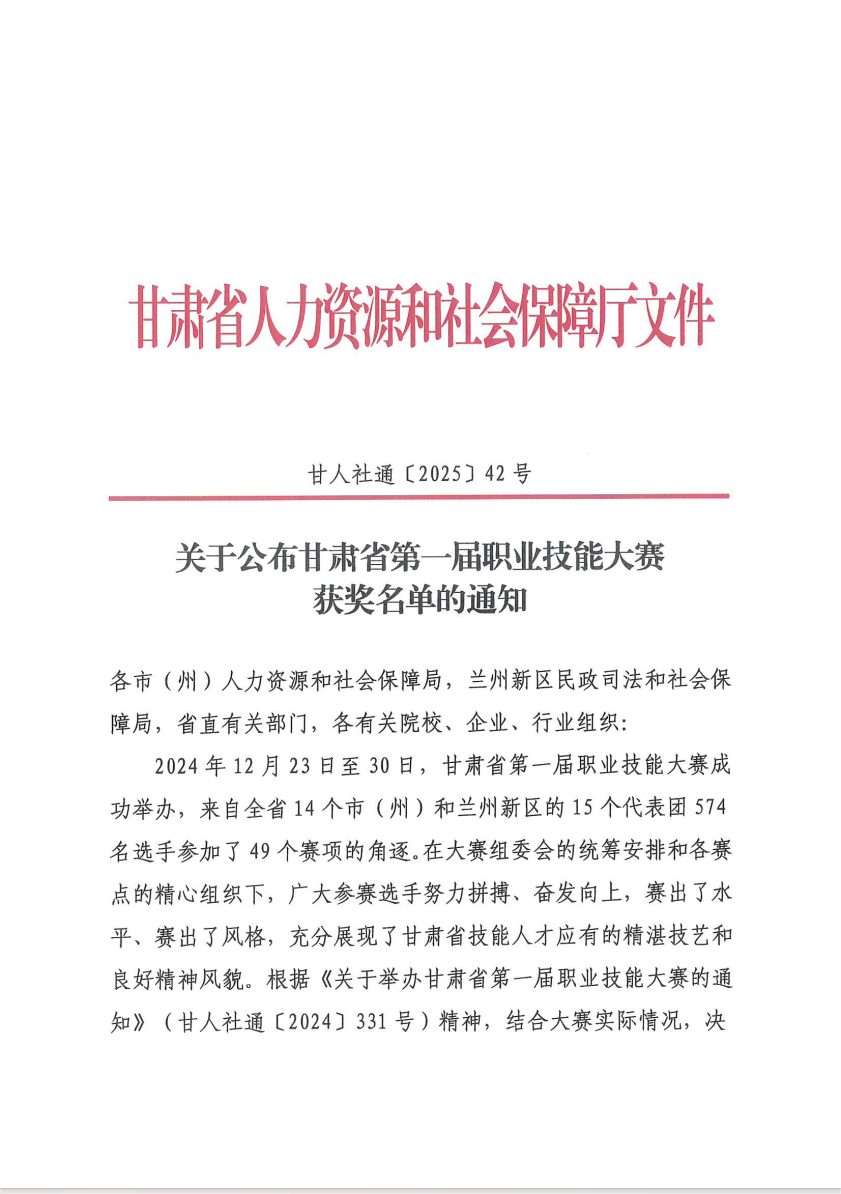 甘肃省人力资源和社会保障厅文件

甘人社通〔2025〕42号

关于公布甘肃省第一届职业技能大赛获奖名单的通知

各市（州）人力资源和社会保障局，兰州新区民政司法和社会保障局，省直有关部门，各有关院校、企业、行业组织：

2024年12月23日至30日，甘肃省第一届职业技能大赛成功举办，来自全省14个市（州）和兰州新区的15个代表团574名选手参加了49个赛项的角逐。在大赛组委会的统筹安排和各赛点的精心组织下，广大参赛选手努力拼搏、奋发向上，赛出了水平、赛出了风格，充分展现了甘肃省技能人才应有的精湛技艺和良好精神风貌。根据《关于举办甘肃省第一届职业技能大赛的通知》（甘人社通〔2024〕331号）精神，结合大赛实际情况，决